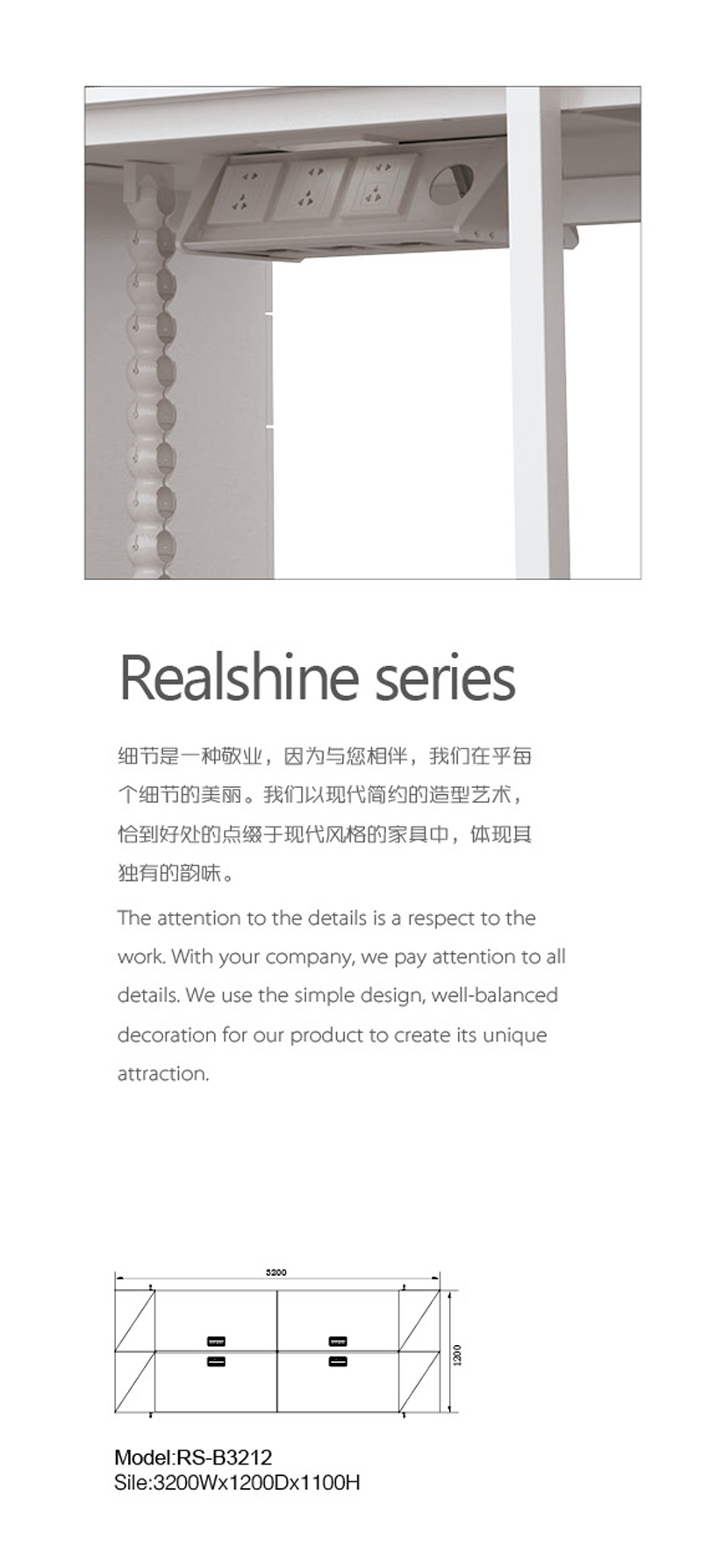 Realshine series

细节是一种敬业，因为与您相伴，我们在乎每个细节的美丽。我们以现代简约的造型艺术，恰到好处的点缀于现代风格的家具中，体现其独有的韵味。

The attention to the details is a respect to the work. With your company, we pay attention to all details. We use the simple design, well-balanced decoration for our product to create its unique attraction.

3200

1200

Model:RS-B3212
Sile:3200Wx1200Dx1100H